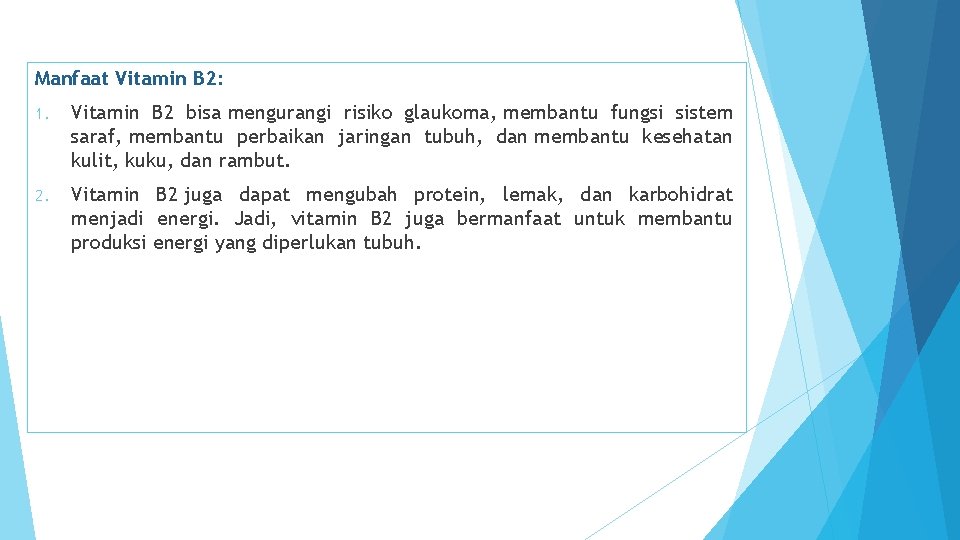 Manfaat Vitamin B2:

1. Vitamin B2 bisa mengurangi risiko glaukoma, membantu fungsi sistem saraf, membantu perbaikan jaringan tubuh, dan membantu kesehatan kulit, kuku, dan rambut.

2. Vitamin B2 juga dapat mengubah protein, lemak, dan karbohidrat menjadi energi. Jadi, vitamin B2 juga bermanfaat untuk membantu produksi energi yang diperlukan tubuh.